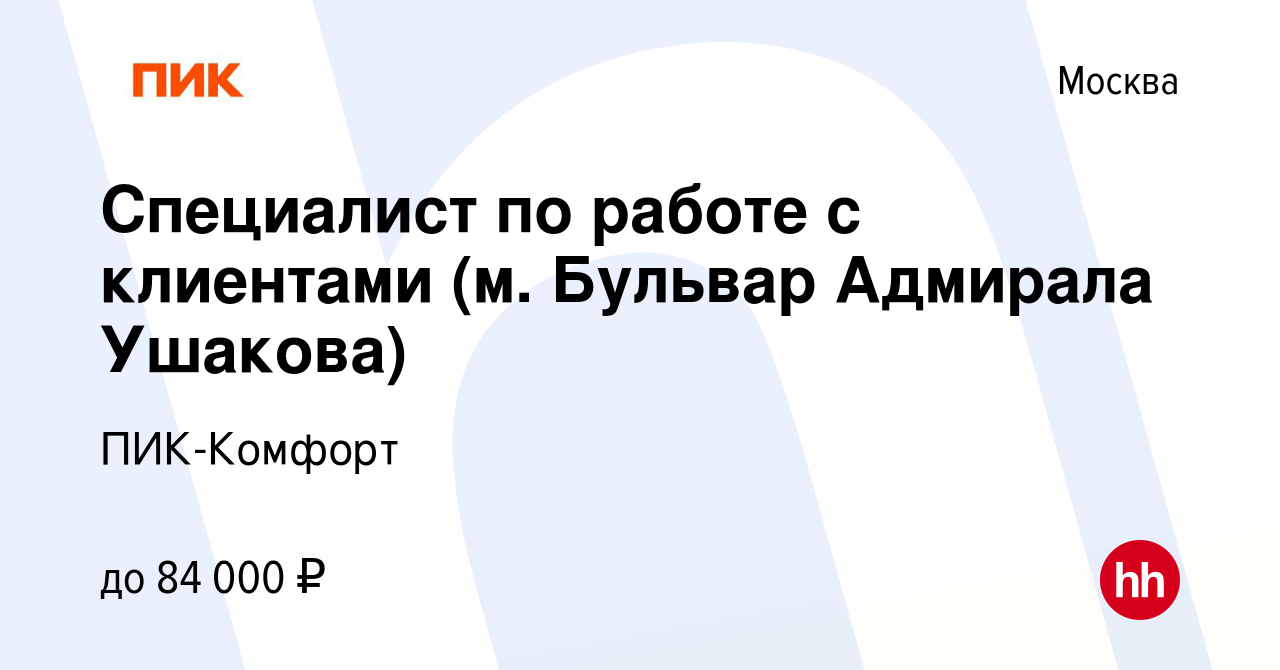 ПИК

Москва

Специалист по работе с клиентами (м. Бульвар Адмирала Ушакова)

ПИК-Комфорт

до 84 000 ₽

hh